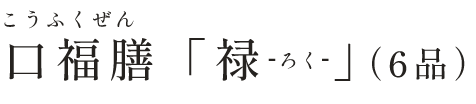 こうふくぜん
口福膳「禄-ろく-」(6品)